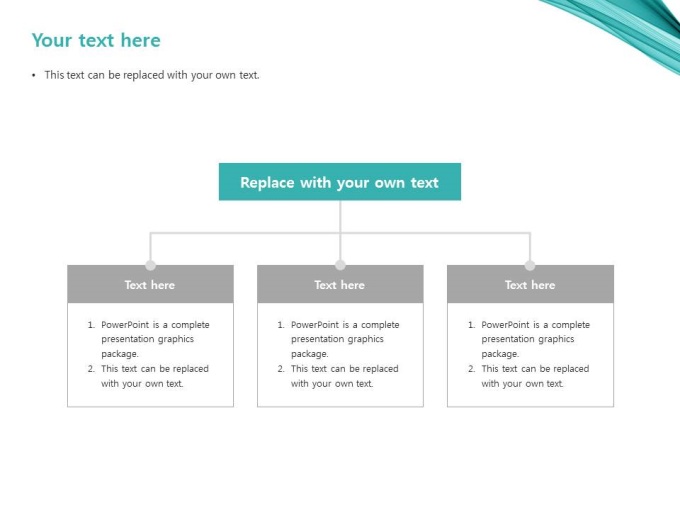 Your text here

• This text can be replaced with your own text.

Replace with your own text

Text here

1. PowerPoint is a complete presentation graphics package.
2. This text can be replaced with your own text.

Text here

1. PowerPoint is a complete presentation graphics package.
2. This text can be replaced with your own text.

Text here

1. PowerPoint is a complete presentation graphics package.
2. This text can be replaced with your own text.